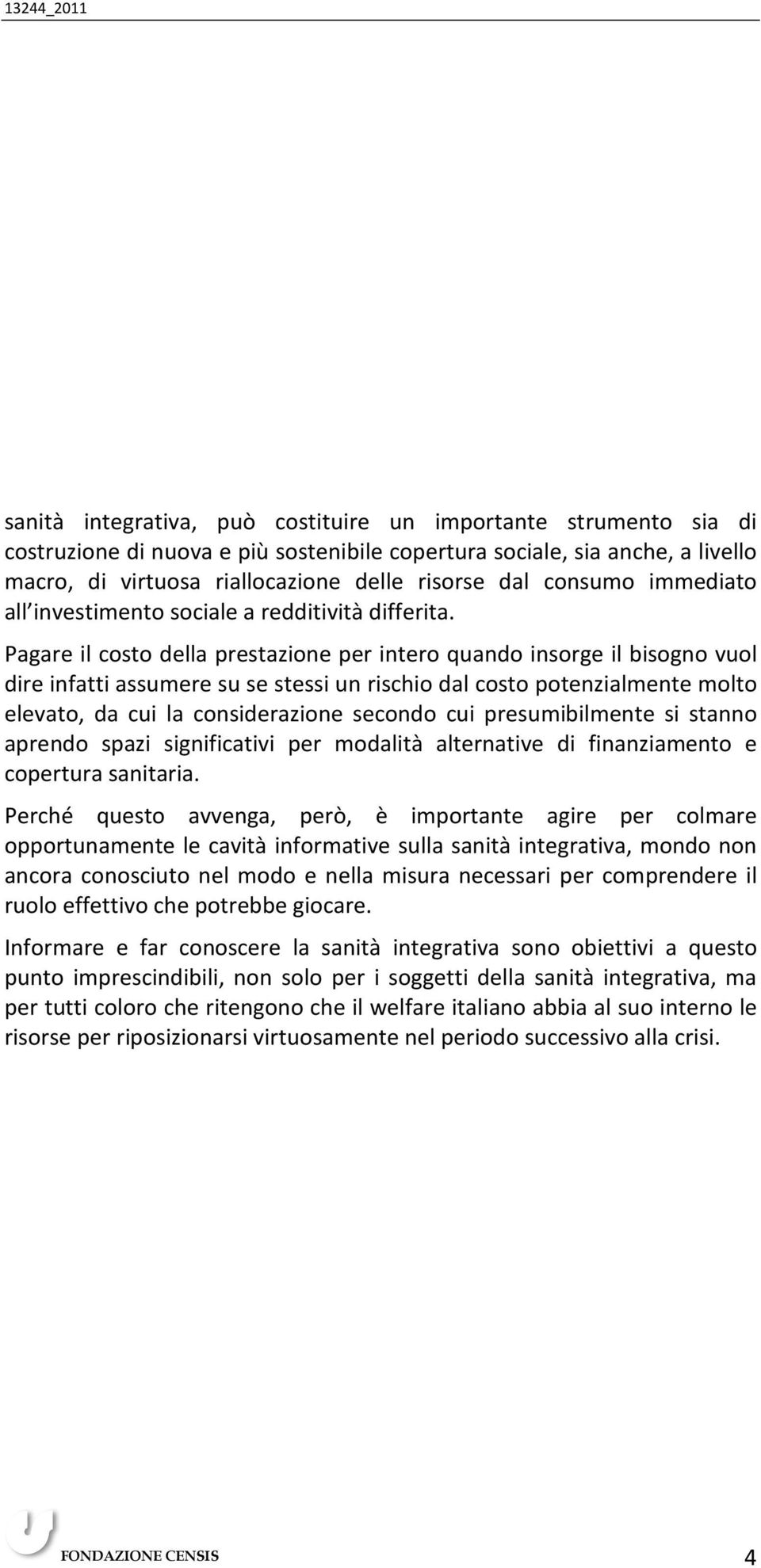 13244_2011

sanità integrativa, può costituire un importante strumento sia di costruzione di nuova e più sostenibile copertura sociale, sia anche, a livello macro, di virtuosa riallocazione delle risorse dal consumo immediato all investimento sociale a redditività differita.

Pagare il costo della prestazione per intero quando insorge il bisogno vuol dire infatti assumere su se stessi un rischio dal costo potenzialmente molto elevato, da cui la considerazione secondo cui presumibilmente si stanno aprendo spazi significativi per modalità alternative di finanziamento e copertura sanitaria.

Perché questo avvenga, però, è importante agire per colmare opportunamente le cavità informative sulla sanità integrativa, mondo non ancora conosciuto nel modo e nella misura necessari per comprendere il ruolo effettivo che potrebbe giocare.

Informare e far conoscere la sanità integrativa sono obiettivi a questo punto imprescindibili, non solo per i soggetti della sanità integrativa, ma per tutti coloro che ritengono che il welfare italiano abbia al suo interno le risorse per riposizionarsi virtuosamente nel periodo successivo alla crisi.

FONDAZIONE CENSIS 4